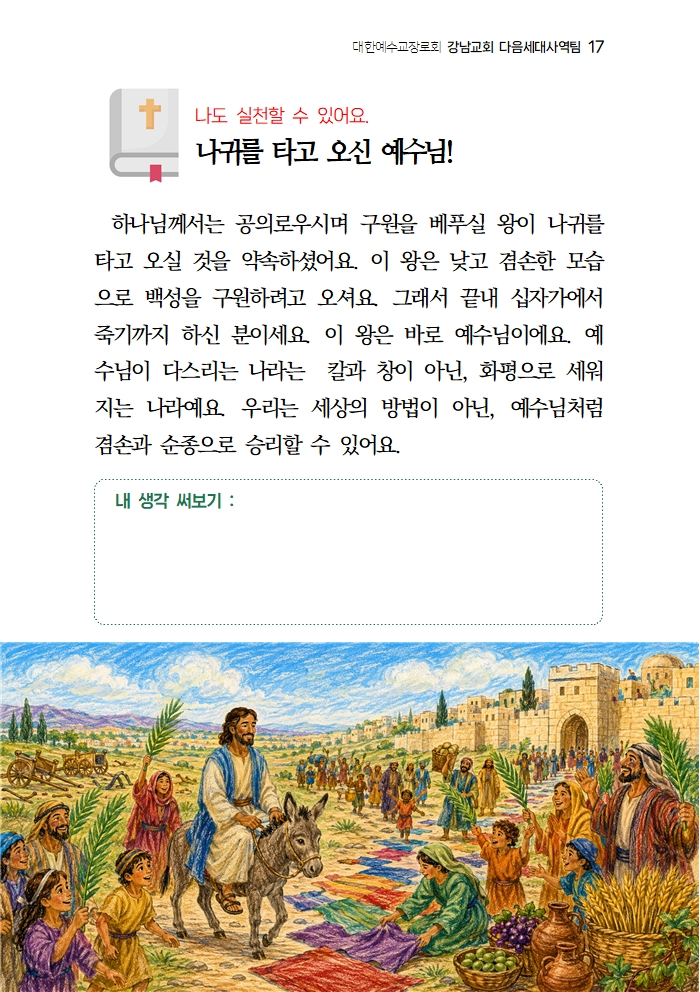 대한예수교장로회 강남교회 다음세대사역팀 17

나도 실천할 수 있어요.

나귀를 타고 오신 예수님!

하나님께서는 공의로우시며 구원을 베푸실 왕이 나귀를 타고 오실 것을 약속하셨어요. 이 왕은 낮고 겸손한 모습으로 백성을 구원하려고 오셔요. 그래서 끝내 십자가에서 죽기까지 하신 분이세요. 이 왕은 바로 예수님이에요. 예수님이 다스리는 나라는 칼과 창이 아닌, 화평으로 세워지는 나라예요. 우리는 세상의 방법이 아닌, 예수님처럼 겸손과 순종으로 승리할 수 있어요.

내 생각 써보기 :